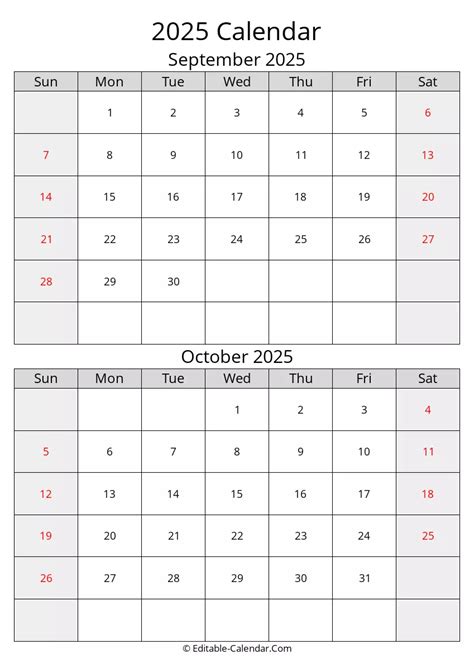 2025 Calendar

September 2025

| Sun | Mon | Tue | Wed | Thu | Fri | Sat |
|---|---|---|---|---|---|---|
| | 1 | 2 | 3 | 4 | 5 | 6 |
| 7 | 8 | 9 | 10 | 11 | 12 | 13 |
| 14 | 15 | 16 | 17 | 18 | 19 | 20 |
| 21 | 22 | 23 | 24 | 25 | 26 | 27 |
| 28 | 29 | 30 | | | | |
| | | | | | | |

October 2025

| Sun | Mon | Tue | Wed | Thu | Fri | Sat |
|---|---|---|---|---|---|---|
| | | | 1 | 2 | 3 | 4 |
| 5 | 6 | 7 | 8 | 9 | 10 | 11 |
| 12 | 13 | 14 | 15 | 16 | 17 | 18 |
| 19 | 20 | 21 | 22 | 23 | 24 | 25 |
| 26 | 27 | 28 | 29 | 30 | 31 | |
| | | | | | | |

© Editable-Calendar.Com